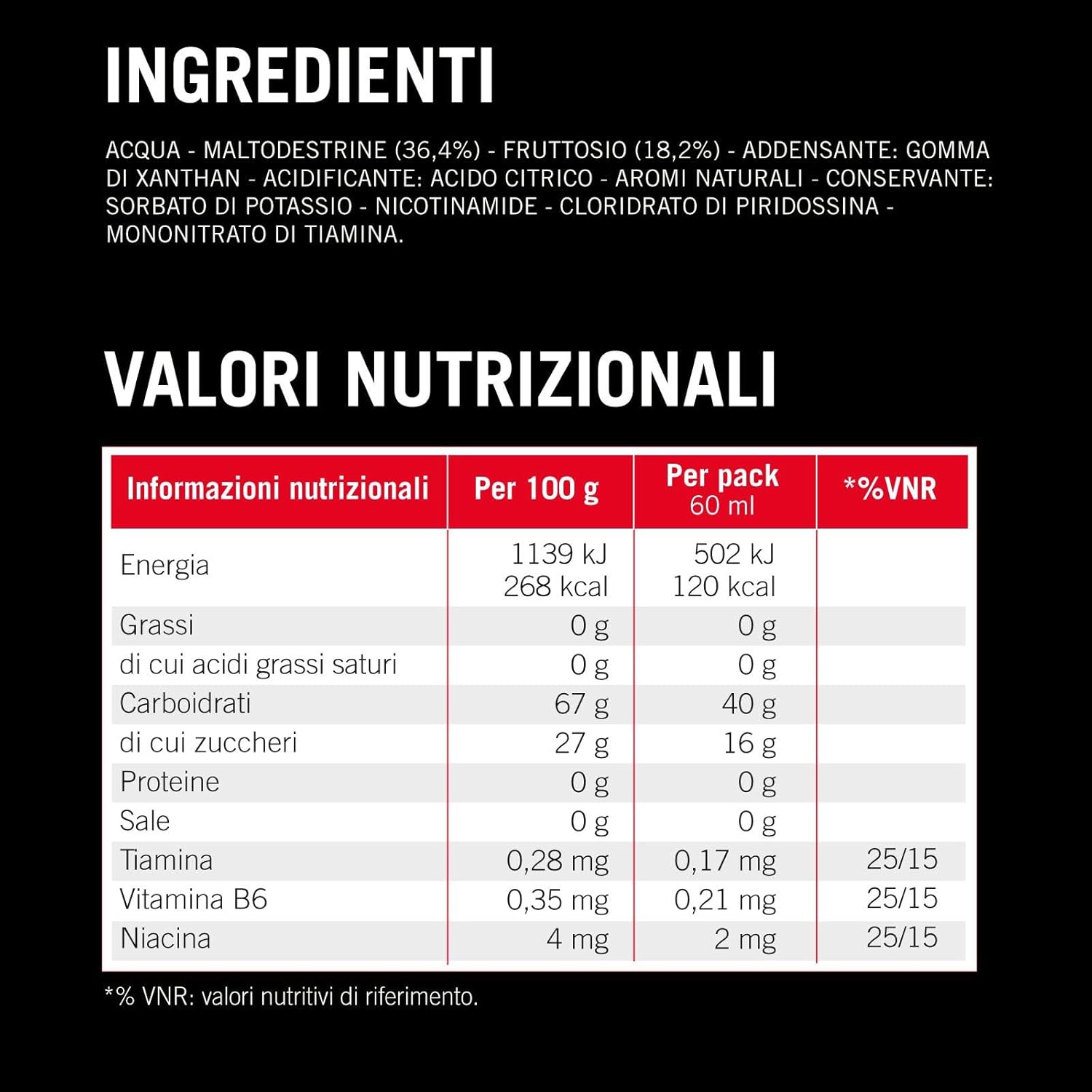 INGREDIENTI

ACQUA - MALTODESTRINE (36,4%) - FRUTTOSIO (18,2%) - ADDENSANTE: GOMMA DI XANTHAN - ACIDIFICANTE: ACIDO CITRICO - AROMI NATURALI - CONSERVANTE: SORBATO DI POTASSIO - NICOTINAMIDE - CLORIDRATO DI PIRIDOSSINA - MONONITRATO DI TIAMINA.

VALORI NUTRIZIONALI

| Informazioni nutrizionali | Per 100 g | Per pack 60 ml | *%VNR |
|---|---|---|---|
| Energia | 1139 kJ 268 kcal | 502 kJ 120 kcal | |
| Grassi | 0 g | 0 g | |
| di cui acidi grassi saturi | 0 g | 0 g | |
| Carboidrati | 67 g | 40 g | |
| di cui zuccheri | 27 g | 16 g | |
| Proteine | 0 g | 0 g | |
| Sale | 0 g | 0 g | |
| Tiamina | 0,28 mg | 0,17 mg | 25/15 |
| Vitamina B6 | 0,35 mg | 0,21 mg | 25/15 |
| Niacina | 4 mg | 2 mg | 25/15 |

*% VNR: valori nutritivi di riferimento.